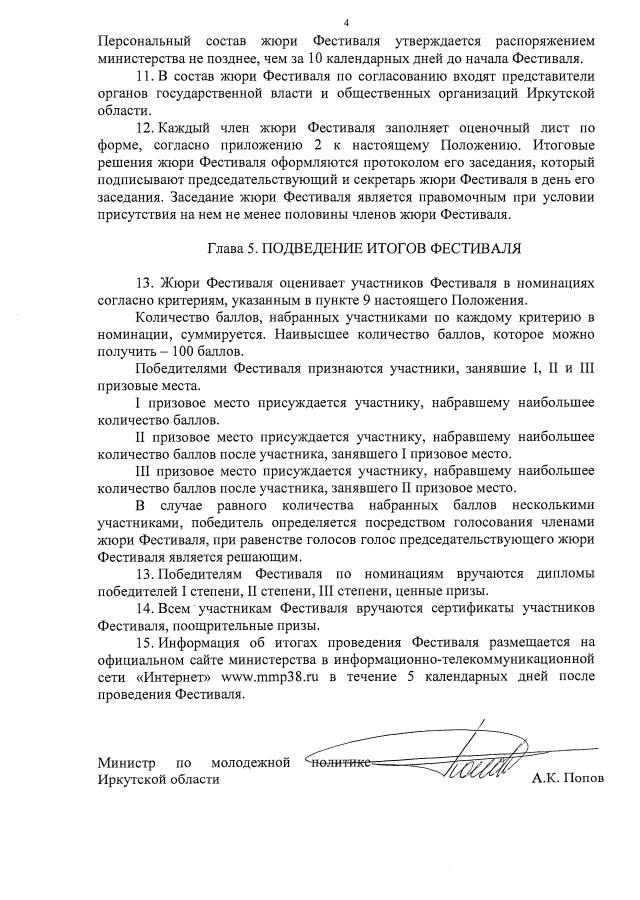 4

Персональный состав жюри Фестиваля утверждается распоряжением министерства не позднее, чем за 10 календарных дней до начала Фестиваля.

11. В состав жюри Фестиваля по согласованию входят представители органов государственной власти и общественных организаций Иркутской области.

12. Каждый член жюри Фестиваля заполняет оценочный лист по форме, согласно приложению 2 к настоящему Положению. Итоговые решения жюри Фестиваля оформляются протоколом его заседания, который подписывают председательствующий и секретарь жюри Фестиваля в день его заседания. Заседание жюри Фестиваля является правомочным при условии присутствия на нем не менее половины членов жюри Фестиваля.

Глава 5. ПОДВЕДЕНИЕ ИТОГОВ ФЕСТИВАЛЯ

13. Жюри Фестиваля оценивает участников Фестиваля в номинациях согласно критериям, указанным в пункте 9 настоящего Положения.

Количество баллов, набранных участниками по каждому критерию в номинации, суммируется. Наивысшее количество баллов, которое можно получить – 100 баллов.

Победителями Фестиваля признаются участники, занявшие I, II и III призовые места.

I призовое место присуждается участнику, набравшему наибольшее количество баллов.

II призовое место присуждается участнику, набравшему наибольшее количество баллов после участника, занявшего I призовое место.

III призовое место присуждается участнику, набравшему наибольшее количество баллов после участника, занявшего II призовое место.

В случае равного количества набранных баллов несколькими участниками, победитель определяется посредством голосования членами жюри Фестиваля, при равенстве голосов голос председательствующего жюри Фестиваля является решающим.

13. Победителям Фестиваля по номинациям вручаются дипломы победителей I степени, II степени, III степени, ценные призы.

14. Всем участникам Фестиваля вручаются сертификаты участников Фестиваля, поощрительные призы.

15. Информация об итогах проведения Фестиваля размещается на официальном сайте министерства в информационно-телекоммуникационной сети «Интернет» www.mmp38.ru в течение 5 календарных дней после проведения Фестиваля.

Министр по молодежной политике Иркутской области

А.К. Попов